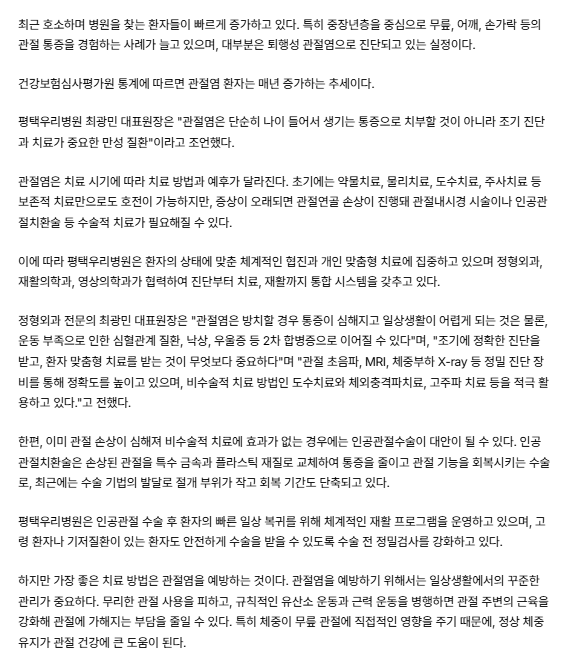 최근 호소하며 병원을 찾는 환자들이 빠르게 증가하고 있다. 특히 중장년층을 중심으로 무릎, 어깨, 손가락 등의 관절 통증을 경험하는 사례가 늘고 있으며, 대부분은 퇴행성 관절염으로 진단되고 있는 실정이다.

건강보험심사평가원 통계에 따르면 관절염 환자는 매년 증가하는 추세이다.

평택우리병원 최광민 대표원장은 "관절염은 단순히 나이 들어서 생기는 통증으로 치부할 것이 아니라 조기 진단과 치료가 중요한 만성 질환"이라고 조언했다.

관절염은 치료 시기에 따라 치료 방법과 예후가 달라진다. 초기에는 약물치료, 물리치료, 도수치료, 주사치료 등 보존적 치료만으로도 호전이 가능하지만, 증상이 오래되면 관절연골 손상이 진행돼 관절내시경 시술이나 인공관절치환술 등 수술적 치료가 필요해질 수 있다.

이에 따라 평택우리병원은 환자의 상태에 맞춘 체계적인 협진과 개인 맞춤형 치료에 집중하고 있으며 정형외과, 재활의학과, 영상의학과가 협력하여 진단부터 치료, 재활까지 통합 시스템을 갖추고 있다.

정형외과 전문의 최광민 대표원장은 "관절염은 방치할 경우 통증이 심해지고 일상생활이 어렵게 되는 것은 물론, 운동 부족으로 인한 심혈관계 질환, 낙상, 우울증 등 2차 합병증으로 이어질 수 있다"며, "조기에 정확한 진단을 받고, 환자 맞춤형 치료를 받는 것이 무엇보다 중요하다"며 "관절 초음파, MRI, 체중부하 X-ray 등 정밀 진단 장비를 통해 정확도를 높이고 있으며, 비수술적 치료 방법인 도수치료와 체외충격파치료, 고주파 치료 등을 적극 활용하고 있다."고 전했다.

한편, 이미 관절 손상이 심해져 비수술적 치료에 효과가 없는 경우에는 인공관절수술이 대안이 될 수 있다. 인공관절치환술은 손상된 관절을 특수 금속과 플라스틱 재질로 교체하여 통증을 줄이고 관절 기능을 회복시키는 수술로, 최근에는 수술 기법의 발달로 절개 부위가 작고 회복 기간도 단축되고 있다.

평택우리병원은 인공관절 수술 후 환자의 빠른 일상 복귀를 위해 체계적인 재활 프로그램을 운영하고 있으며, 고령 환자나 기저질환이 있는 환자도 안전하게 수술을 받을 수 있도록 수술 전 정밀검사를 강화하고 있다.

하지만 가장 좋은 치료 방법은 관절염을 예방하는 것이다. 관절염을 예방하기 위해서는 일상생활에서의 꾸준한 관리가 중요하다. 무리한 관절 사용을 피하고, 규칙적인 유산소 운동과 근력 운동을 병행하면 관절 주변의 근육을 강화해 관절에 가해지는 부담을 줄일 수 있다. 특히 체중이 무릎 관절에 직접적인 영향을 주기 때문에, 정상 체중 유지가 관절 건강에 큰 도움이 된다.